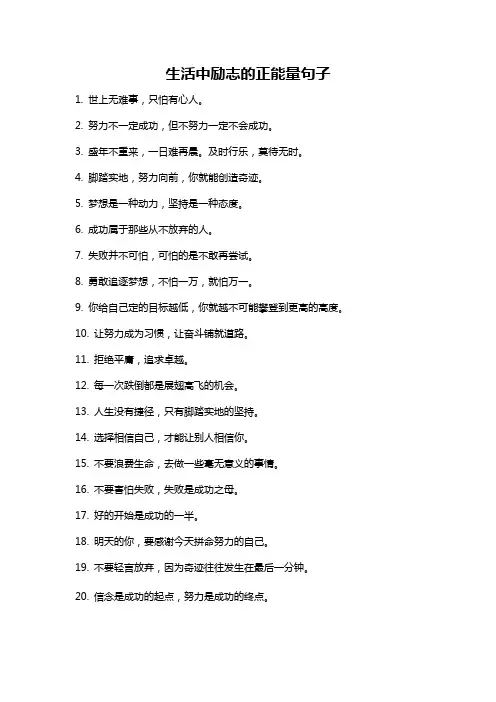 生活中励志的正能量句子

1. 世上无难事，只怕有心人。

2. 努力不一定成功，但不努力一定不会成功。

3. 盛年不重来，一日难再晨。及时行乐，莫待无时。

4. 脚踏实地，努力向前，你就能创造奇迹。

5. 梦想是一种动力，坚持是一种态度。

6. 成功属于那些从不放弃的人。

7. 失败并不可怕，可怕的是不敢再尝试。

8. 勇敢追逐梦想，不怕一万，就怕万一。

9. 你给自己定的目标越低，你就越不可能攀登到更高的高度。

10. 让努力成为习惯，让奋斗铺就道路。

11. 拒绝平庸，追求卓越。

12. 每一次跌倒都是展翅高飞的机会。

13. 人生没有捷径，只有脚踏实地的坚持。

14. 选择相信自己，才能让别人相信你。

15. 不要浪费生命，去做一些毫无意义的事情。

16. 不要害怕失败，失败是成功之母。

17. 好的开始是成功的一半。

18. 明天的你，要感谢今天拼命努力的自己。

19. 不要轻言放弃，因为奇迹往往发生在最后一分钟。

20. 信念是成功的起点，努力是成功的终点。